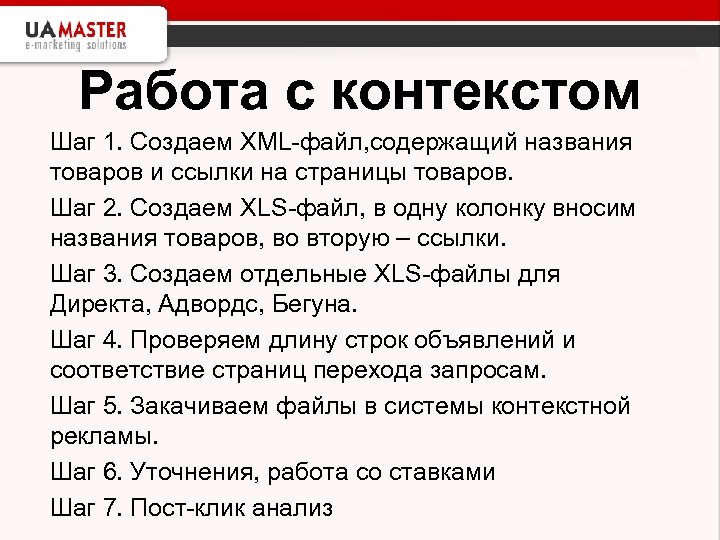 UAMASTER
e-marketing solutions

Работа с контекстом

Шаг 1. Создаем XML-файл,содержащий названия товаров и ссылки на страницы товаров.

Шаг 2. Создаем XLS-файл, в одну колонку вносим названия товаров, во вторую – ссылки.

Шаг 3. Создаем отдельные XLS-файлы для Директа, Адвордс, Бегуна.

Шаг 4. Проверяем длину строк объявлений и соответствие страниц перехода запросам.

Шаг 5. Закачиваем файлы в системы контекстной рекламы.

Шаг 6. Уточнения, работа со ставками

Шаг 7. Пост-клик анализ